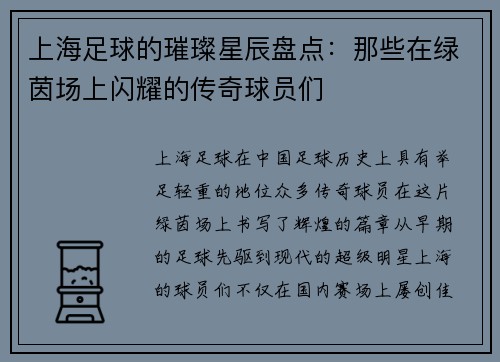 上海足球的璀璨星辰盘点：那些在绿茵场上闪耀的传奇球员们

上海足球在中国足球历史上具有举足轻重的地位众多传奇球员在这片绿茵场上书写了辉煌的篇章从早期的足球先驱到现代的超级明星上海的球员们不仅在国内赛场上屡创佳